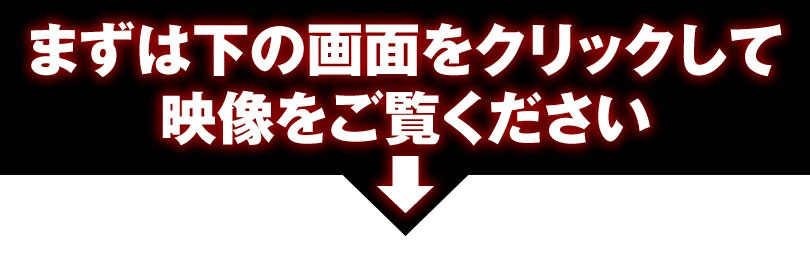 まずは下の画面をクリックして
映像をご覧ください